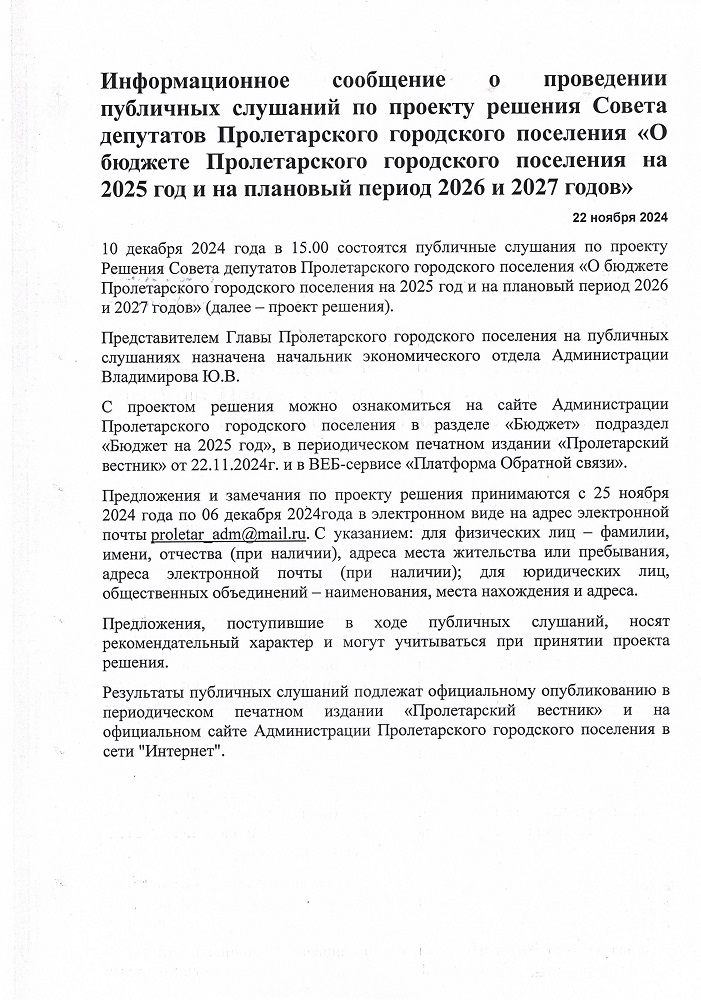 Информационное сообщение о проведении публичных слушаний по проекту решения Совета депутатов Пролетарского городского поселения «О бюджете Пролетарского городского поселения на 2025 год и на плановый период 2026 и 2027 годов»

22 ноября 2024

10 декабря 2024 года в 15.00 состоятся публичные слушания по проекту Решения Совета депутатов Пролетарского городского поселения «О бюджете Пролетарского городского поселения на 2025 год и на плановый период 2026 и 2027 годов» (далее – проект решения).

Представителем Главы Пролетарского городского поселения на публичных слушаниях назначена начальник экономического отдела Администрации Владимирова Ю.В.

С проектом решения можно ознакомиться на сайте Администрации Пролетарского городского поселения в разделе «Бюджет» подраздел «Бюджет на 2025 год», в периодическом печатном издании «Пролетарский вестник» от 22.11.2024г. и в ВЕБ-сервисе «Платформа Обратной связи».

Предложения и замечания по проекту решения принимаются с 25 ноября 2024 года по 06 декабря 2024года в электронном виде на адрес электронной почты proletar_adm@mail.ru. С указанием: для физических лиц – фамилии, имени, отчества (при наличии), адреса места жительства или пребывания, адреса электронной почты (при наличии); для юридических лиц, общественных объединений – наименования, места нахождения и адреса.

Предложения, поступившие в ходе публичных слушаний, носят рекомендательный характер и могут учитываться при принятии проекта решения.

Результаты публичных слушаний подлежат официальному опубликованию в периодическом печатном издании «Пролетарский вестник» и на официальном сайте Администрации Пролетарского городского поселения в сети "Интернет".